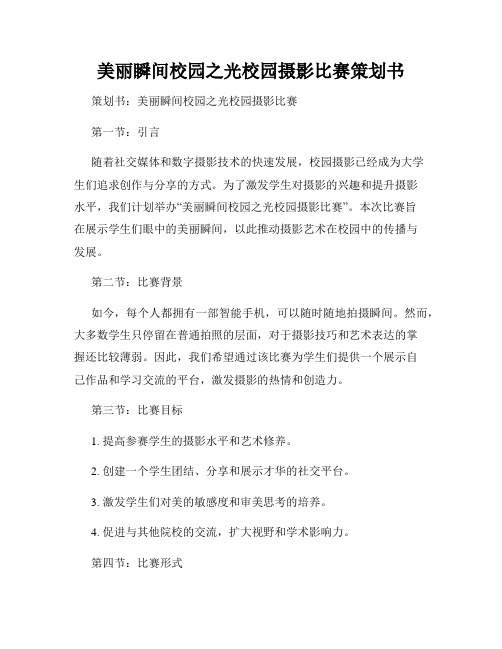 美丽瞬间校园之光校园摄影比赛策划书

策划书：美丽瞬间校园之光校园摄影比赛

第一节：引言

随着社交媒体和数字摄影技术的快速发展，校园摄影已经成为大学生们追求创作与分享的方式。为了激发学生对摄影的兴趣和提升摄影水平，我们计划举办“美丽瞬间校园之光校园摄影比赛”。本次比赛旨在展示学生们眼中的美丽瞬间，以此推动摄影艺术在校园中的传播与发展。

第二节：比赛背景

如今，每个人都拥有一部智能手机，可以随时随地拍摄瞬间。然而，大多数学生只停留在普通拍照的层面，对于摄影技巧和艺术表达的掌握还比较薄弱。因此，我们希望通过该比赛为学生们提供一个展示自己作品和学习交流的平台，激发摄影的热情和创造力。

第三节：比赛目标

1. 提高参赛学生的摄影水平和艺术修养。

2. 创建一个学生团结、分享和展示才华的社交平台。

3. 激发学生们对美的敏感度和审美思考的培养。

4. 促进与其他院校的交流，扩大视野和学术影响力。

第四节：比赛形式